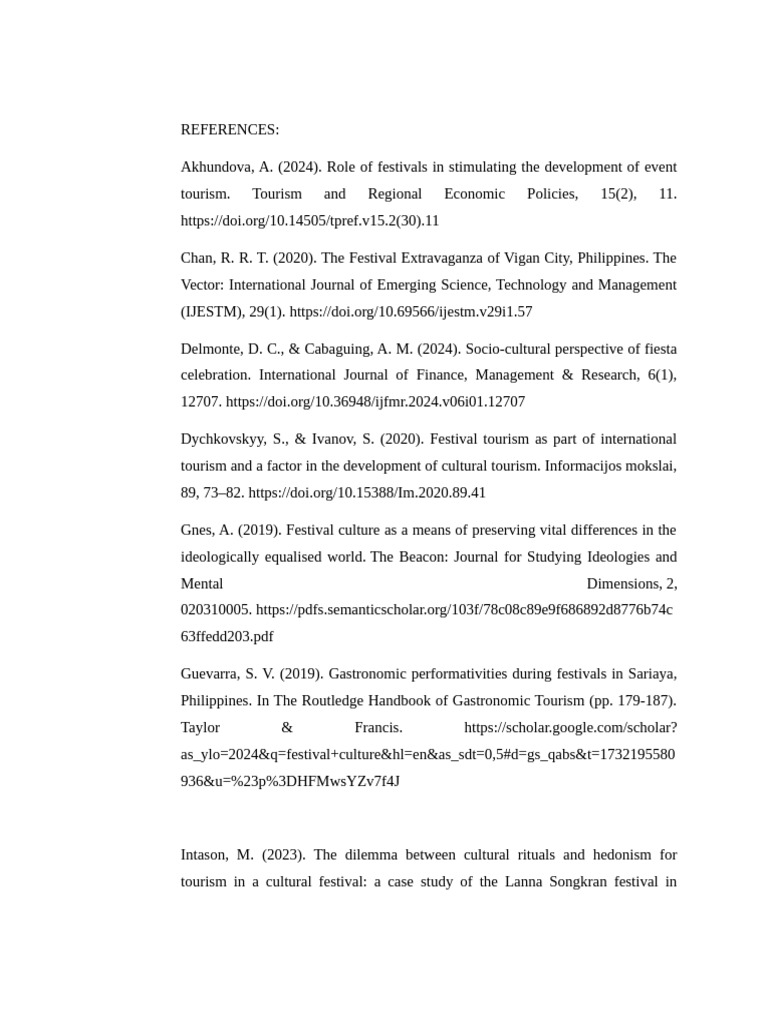 REFERENCES:

Akhundova, A. (2024). Role of festivals in stimulating the development of event tourism. Tourism and Regional Economic Policies, 15(2), 11. https://doi.org/10.14505/tpref.v15.2(30).11

Chan, R. R. T. (2020). The Festival Extravaganza of Vigan City, Philippines. The Vector: International Journal of Emerging Science, Technology and Management (IJESTM), 29(1). https://doi.org/10.69566/ijestm.v29i1.57

Delmonte, D. C., & Cabaguing, A. M. (2024). Socio-cultural perspective of fiesta celebration. International Journal of Finance, Management & Research, 6(1), 12707. https://doi.org/10.36948/ijfmr.2024.v06i01.12707

Dychkovskyy, S., & Ivanov, S. (2020). Festival tourism as part of international tourism and a factor in the development of cultural tourism. Informacijos mokslai, 89, 73–82. https://doi.org/10.15388/Im.2020.89.41

Gnes, A. (2019). Festival culture as a means of preserving vital differences in the ideologically equalised world. The Beacon: Journal for Studying Ideologies and Mental Dimensions, 2, 020310005. https://pdfs.semanticscholar.org/103f/78c08c89e9f686892d8776b74c63ffedd203.pdf

Guevarra, S. V. (2019). Gastronomic performativities during festivals in Sariaya, Philippines. In The Routledge Handbook of Gastronomic Tourism (pp. 179-187). Taylor & Francis. https://scholar.google.com/scholar?as_ylo=2024&q=festival+culture&hl=en&as_sdt=0,5#d=gs_qabs&t=1732195580936&u=%23p%3DHFMwsYZv7f4J

Intason, M. (2023). The dilemma between cultural rituals and hedonism for tourism in a cultural festival: a case study of the Lanna Songkran festival in